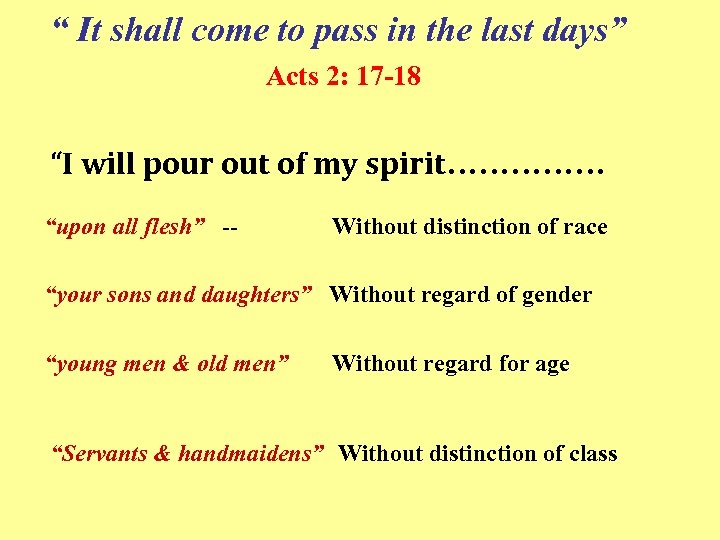 “ It shall come to pass in the last days”

Acts 2: 17-18

“I will pour out of my spirit……………

“upon all flesh” -- Without distinction of race

“your sons and daughters” Without regard of gender

“young men & old men” Without regard for age

“Servants & handmaidens” Without distinction of class